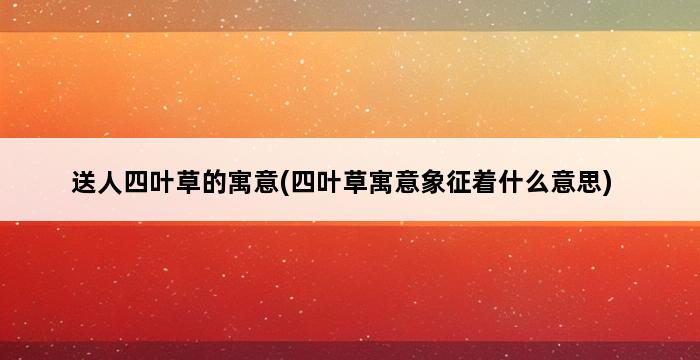 送人四叶草的寓意(四叶草寓意象征着什么意思)